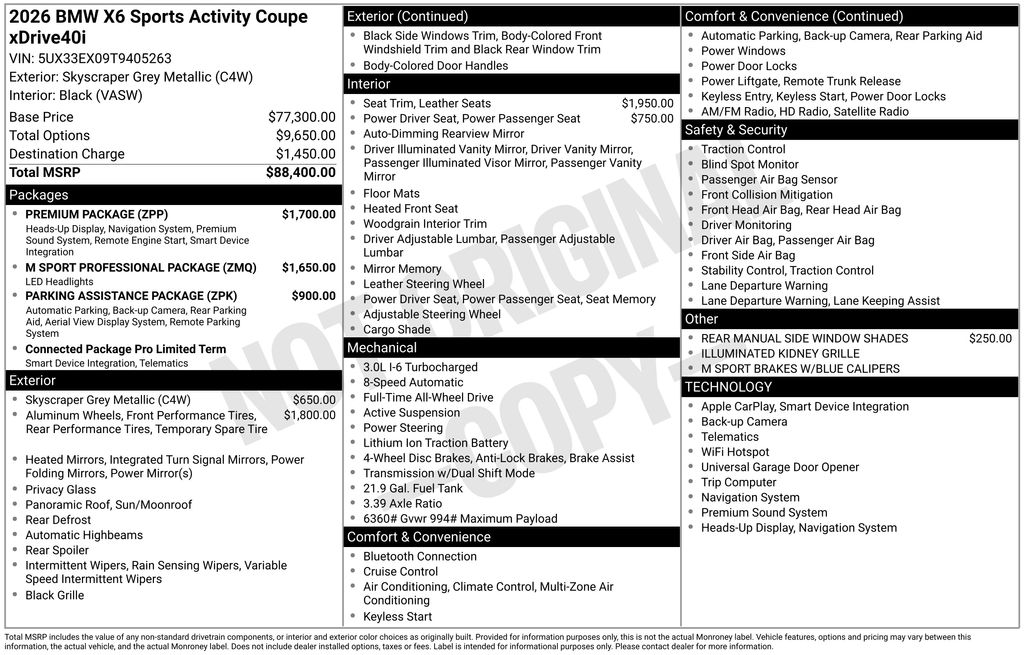 2026 BMW X6 Sports Activity Coupe xDrive40i
VIN: 5UX33EX09T9405263
Exterior: Skyscraper Grey Metallic (C4W)
Interior: Black (VASW)

Base Price $77,300.00
Total Options $9,650.00
Destination Charge $1,450.00
Total MSRP $88,400.00

Packages
• PREMIUM PACKAGE (ZPP) $1,700.00
Heads-Up Display, Navigation System, Premium Sound System, Remote Engine Start, Smart Device Integration
• M SPORT PROFESSIONAL PACKAGE (ZMQ) $1,650.00
LED Headlights
• PARKING ASSISTANCE PACKAGE (ZPK) $900.00
Automatic Parking, Back-up Camera, Rear Parking Aid, Aerial View Display System, Remote Parking System
• Connected Package Pro Limited Term
Smart Device Integration, Telematics

Exterior
• Skyscraper Grey Metallic (C4W) $650.00
• Aluminum Wheels, Front Performance Tires, Rear Performance Tires, Temporary Spare Tire $1,800.00
• Heated Mirrors, Integrated Turn Signal Mirrors, Power Folding Mirrors, Power Mirror(s)
• Privacy Glass
• Panoramic Roof, Sun/Moonroof
• Rear Defrost
• Automatic Highbeams
• Rear Spoiler
• Intermittent Wipers, Rain Sensing Wipers, Variable Speed Intermittent Wipers
• Black Grille

Exterior (Continued)
• Black Side Windows Trim, Body-Colored Front Windshield Trim and Black Rear Window Trim
• Body-Colored Door Handles

Interior
• Seat Trim, Leather Seats $1,950.00
• Power Driver Seat, Power Passenger Seat $750.00
• Auto-Dimming Rearview Mirror
• Driver Illuminated Vanity Mirror, Driver Vanity Mirror, Passenger Illuminated Visor Mirror, Passenger Vanity Mirror
• Floor Mats
• Heated Front Seat
• Woodgrain Interior Trim
• Driver Adjustable Lumbar, Passenger Adjustable Lumbar
• Mirror Memory
• Leather Steering Wheel
• Power Driver Seat, Power Passenger Seat, Seat Memory
• Adjustable Steering Wheel
• Cargo Shade

Mechanical
• 3.0L I-6 Turbocharged
• 8-Speed Automatic
• Full-Time All-Wheel Drive
• Active Suspension
• Power Steering
• Lithium Ion Traction Battery
• 4-Wheel Disc Brakes, Anti-Lock Brakes, Brake Assist
• Transmission w/Dual Shift Mode
• 21.9 Gal. Fuel Tank
• 3.39 Axle Ratio
• 6360# Gvwr 994# Maximum Payload

Comfort & Convenience
• Bluetooth Connection
• Cruise Control
• Air Conditioning, Climate Control, Multi-Zone Air Conditioning
• Keyless Start

Comfort & Convenience (Continued)
• Automatic Parking, Back-up Camera, Rear Parking Aid
• Power Windows
• Power Door Locks
• Power Liftgate, Remote Trunk Release
• Keyless Entry, Keyless Start, Power Door Locks
• AM/FM Radio, HD Radio, Satellite Radio

Safety & Security
• Traction Control
• Blind Spot Monitor
• Passenger Air Bag Sensor
• Front Collision Mitigation
• Front Head Air Bag, Rear Head Air Bag
• Driver Monitoring
• Driver Air Bag, Passenger Air Bag
• Front Side Air Bag
• Stability Control, Traction Control
• Lane Departure Warning
• Lane Departure Warning, Lane Keeping Assist

Other
• REAR MANUAL SIDE WINDOW SHADES $250.00
• ILLUMINATED KIDNEY GRILLE
• M SPORT BRAKES W/BLUE CALIPERS

TECHNOLOGY
• Apple CarPlay, Smart Device Integration
• Back-up Camera
• Telematics
• WiFi Hotspot
• Universal Garage Door Opener
• Trip Computer
• Navigation System
• Premium Sound System
• Heads-Up Display, Navigation System

Total MSRP includes the value of any non-standard drivetrain components, or interior and exterior color choices as originally built. Provided for information purposes only, this is not the actual Monroney label. Vehicle features, options and pricing may vary between this information, the actual vehicle, and the actual Monroney label. Does not include dealer installed options, taxes or fees. Label is intended for informational purposes only. Please contact dealer for more information.

NOT ORIGINAL COPY